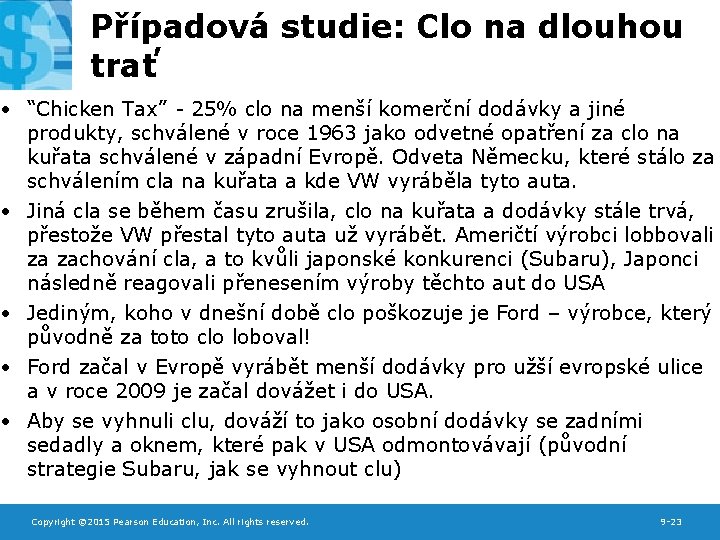 Případová studie: Clo na dlouhou trať

• “Chicken Tax” - 25% clo na menší komerční dodávky a jiné produkty, schválené v roce 1963 jako odvetné opatření za clo na kuřata schválené v západní Evropě. Odveta Německu, které stálo za schválením cla na kuřata a kde VW vyráběla tyto auta.

• Jiná cla se během času zrušila, clo na kuřata a dodávky stále trvá, přestože VW přestal tyto auta už vyrábět. Američtí výrobci lobbovali za zachování cla, a to kvůli japonské konkurenci (Subaru), Japonci následně reagovali přenesením výroby těchto aut do USA

• Jediným, koho v dnešní době clo poškozuje je Ford – výrobce, který původně za toto clo loboval!

• Ford začal v Evropě vyrábět menší dodávky pro užší evropské ulice a v roce 2009 je začal dovážet i do USA.

• Aby se vyhnuli clu, dováží to jako osobní dodávky se zadními sedadly a oknem, které pak v USA odmontovávají (původní strategie Subaru, jak se vyhnout clu)

Copyright ©2015 Pearson Education, Inc. All rights reserved.

9-23